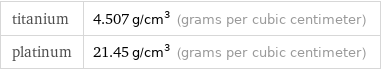 | titanium | 4.507 g/cm$^3$ (grams per cubic centimeter) |
|---|---|
| platinum | 21.45 g/cm$^3$ (grams per cubic centimeter) |